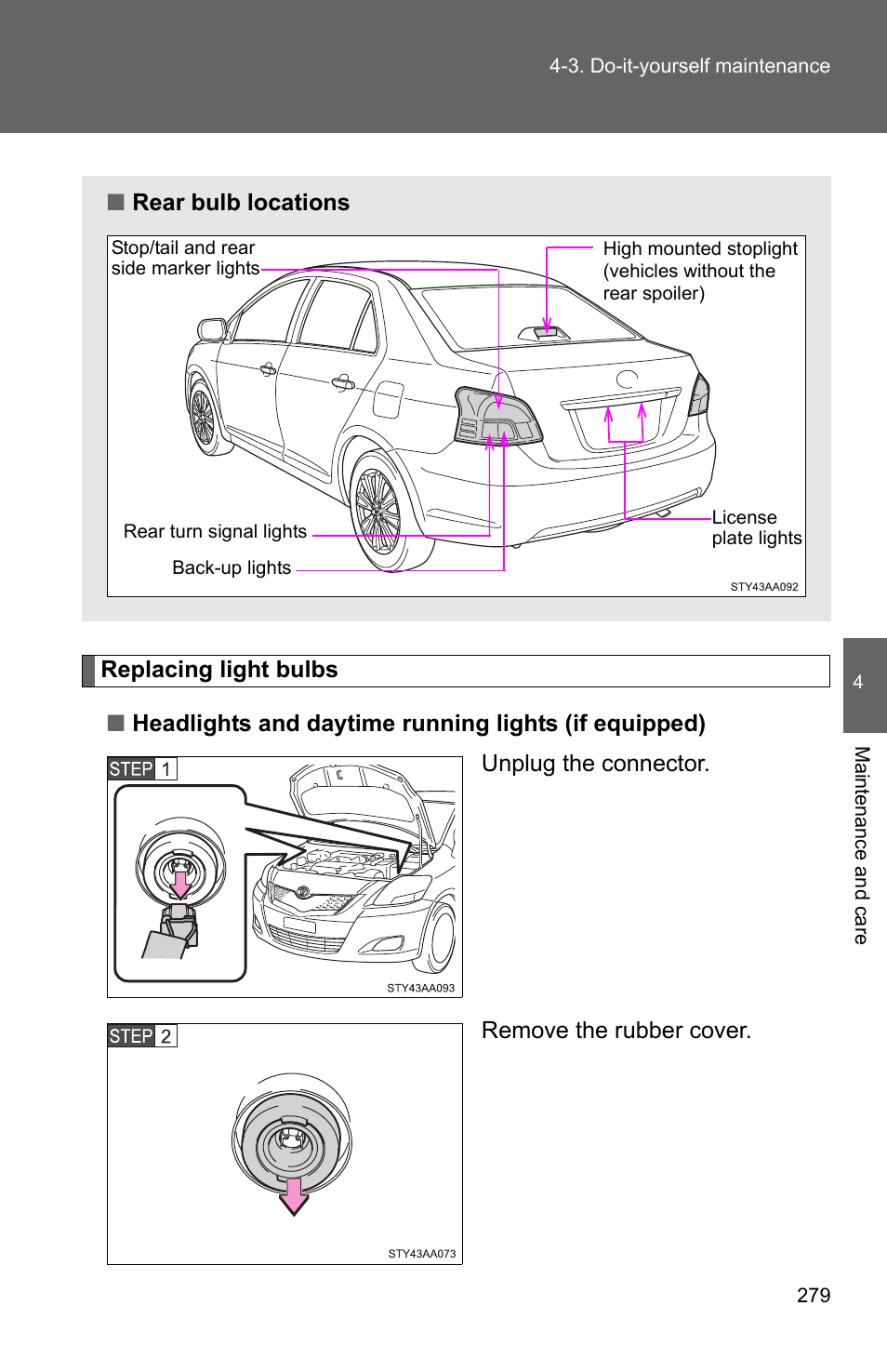 4-3. Do-it-yourself maintenance

■ Rear bulb locations

Stop/tail and rear side marker lights

High mounted stoplight (vehicles without the rear spoiler)

Rear turn signal lights

Back-up lights

License plate lights

STY43AA092

Replacing light bulbs

■ Headlights and daytime running lights (if equipped)

STEP 1

STY43AA093

Unplug the connector.

STEP 2

STY43AA073

Remove the rubber cover.

4

Maintenance and care

279